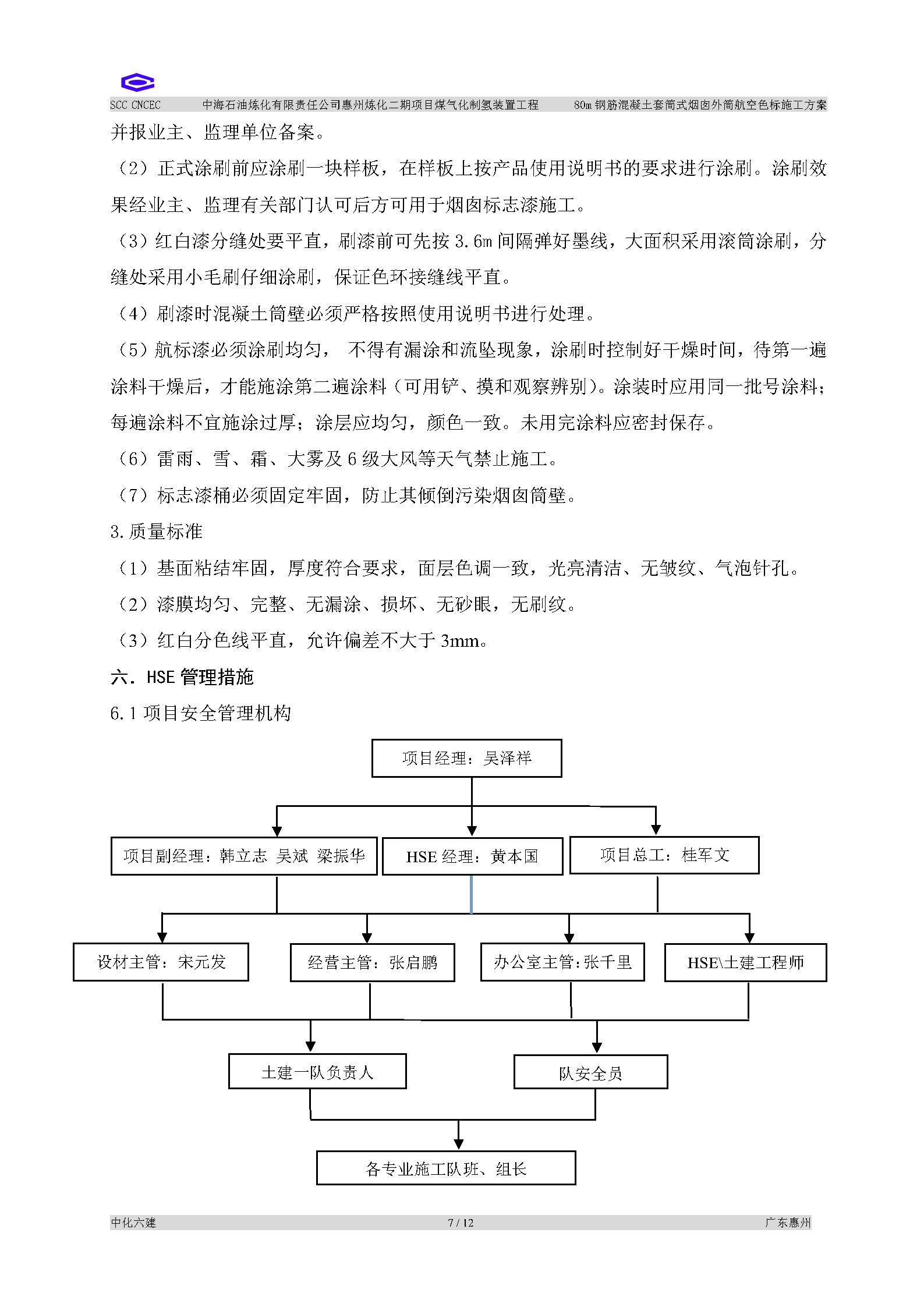 SCC CNCEC　中海石油炼化有限责任公司惠州炼化二期项目煤气化制氢装置工程　80m 钢筋混凝土套筒式烟囱外筒航空色标施工方案

并报业主、监理单位备案。

（2）正式涂刷前应涂刷一块样板，在样板上按产品使用说明书的要求进行涂刷。涂刷效果经业主、监理有关部门认可后方可用于烟囱标志漆施工。

（3）红白漆分缝处要平直，刷漆前可先按 3.6m 间隔弹好墨线，大面积采用滚筒涂刷，分缝处采用小毛刷仔细涂刷，保证色环接缝线平直。

（4）刷漆时混凝土筒壁必须严格按照使用说明书进行处理。

（5）航标漆必须涂刷均匀， 不得有漏涂和流坠现象，涂刷时控制好干燥时间，待第一遍涂料干燥后，才能施涂第二遍涂料（可用铲、摸和观察辨别）。涂装时应用同一批号涂料；每遍涂料不宜施涂过厚；涂层应均匀，颜色一致。未用完涂料应密封保存。

（6）雷雨、雪、霜、大雾及 6 级大风等天气禁止施工。

（7）标志漆桶必须固定牢固，防止其倾倒污染烟囱筒壁。

3.质量标准

（1）基面粘结牢固，厚度符合要求，面层色调一致，光亮清洁、无皱纹、气泡针孔。

（2）漆膜均匀、完整、无漏涂、损坏、无砂眼，无刷纹。

（3）红白分色线平直，允许偏差不大于 3mm。

六．HSE 管理措施

6.1 项目安全管理机构

项目经理：吴泽祥

项目副经理：韩立志 吴斌 梁振华

HSE 经理：黄本国

项目总工：桂军文

设材主管：宋元发

经营主管：张启鹏

办公室主管：张千里

HSE\土建工程师

土建一队负责人

队安全员

各专业施工队班、组长

中化六建　7 / 12　广东惠州